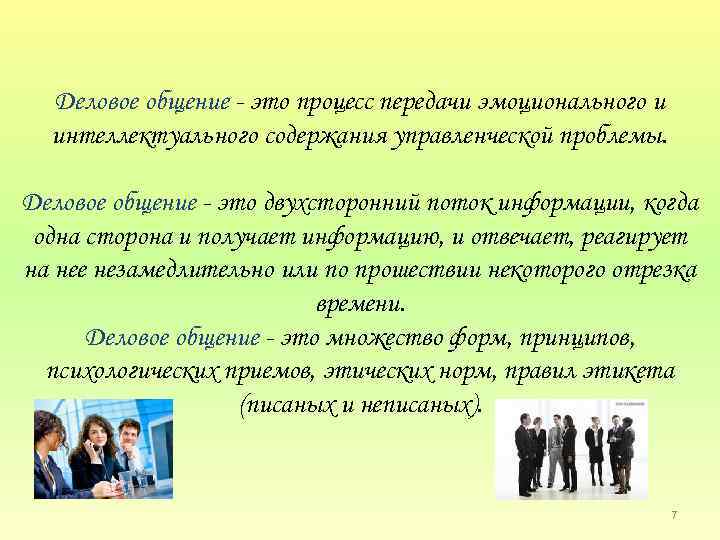 Деловое общение - это процесс передачи эмоционального и интеллектуального содержания управленческой проблемы.

Деловое общение - это двухсторонний поток информации, когда одна сторона и получает информацию, и отвечает, реагирует на нее незамедлительно или по прошествии некоторого отрезка времени.

Деловое общение - это множество форм, принципов, психологических приемов, этических норм, правил этикета (писаных и неписаных).

7